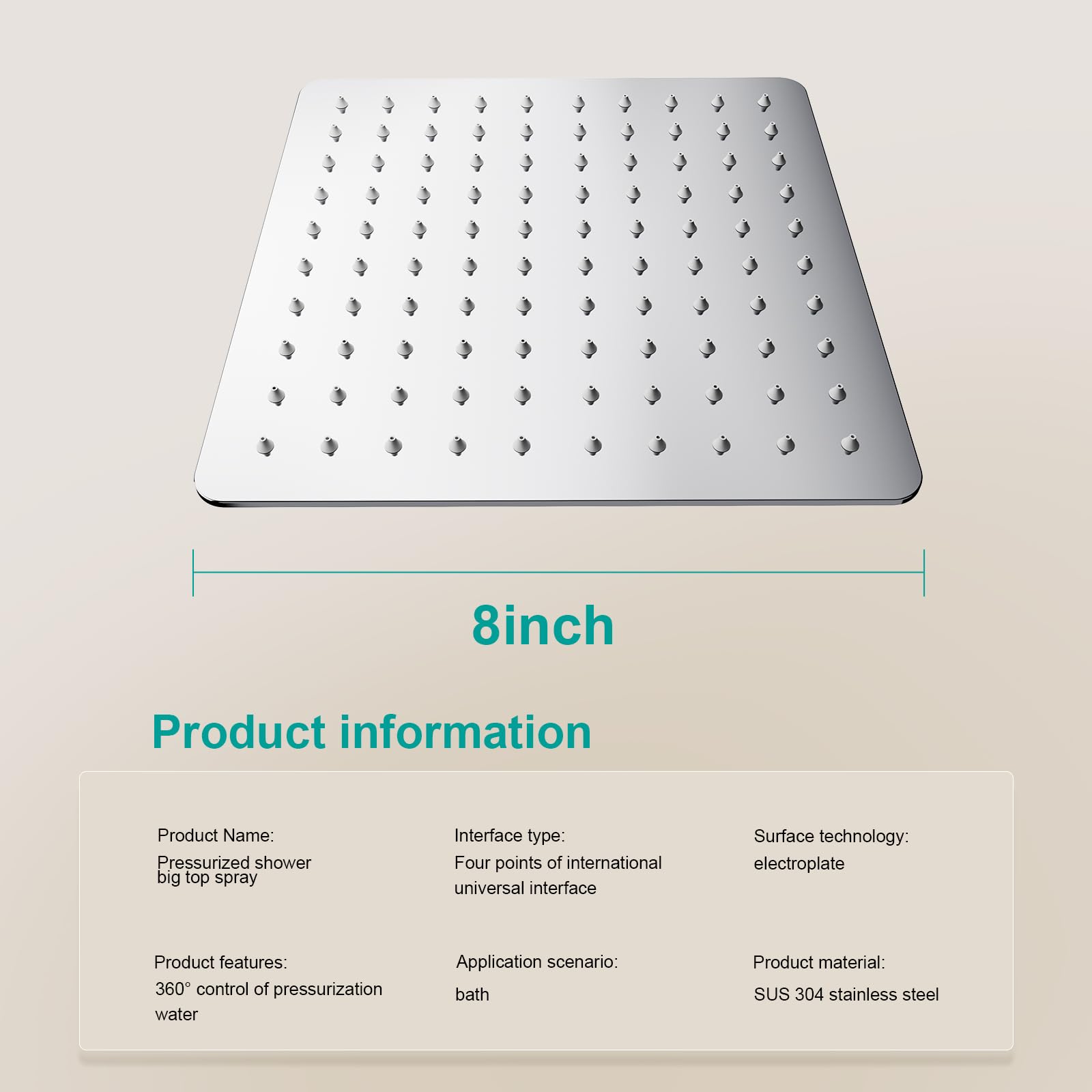 8inch

Product information

Product Name:
Pressurized shower big top spray

Interface type:
Four points of international universal interface

Surface technology:
electroplate

Product features:
360° control of pressurization water

Application scenario:
bath

Product material:
SUS 304 stainless steel